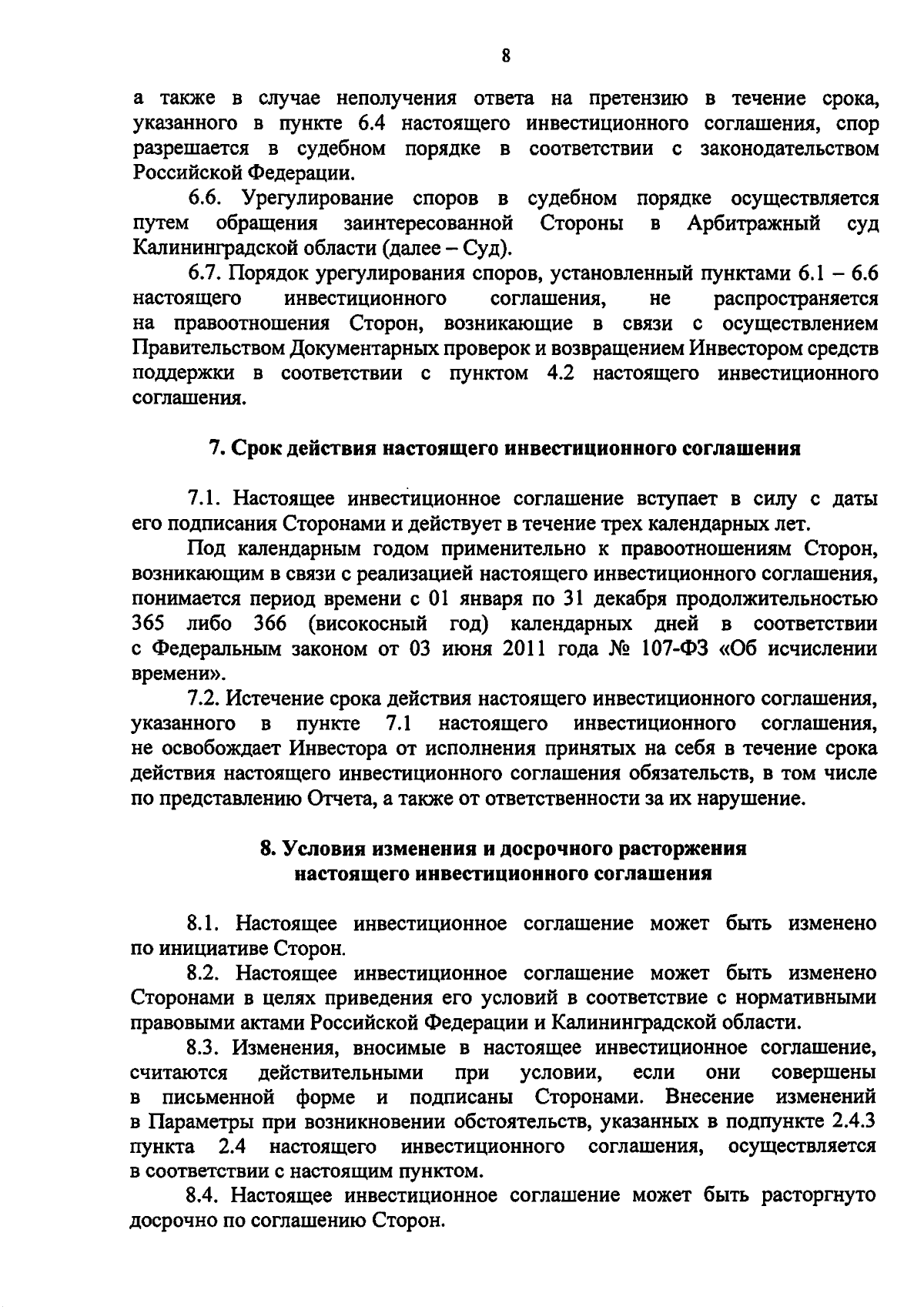 8

а также в случае неполучения ответа на претензию в течение срока, указанного в пункте 6.4 настоящего инвестиционного соглашения, спор разрешается в судебном порядке в соответствии с законодательством Российской Федерации.

6.6. Урегулирование споров в судебном порядке осуществляется путем обращения заинтересованной Стороны в Арбитражный суд Калининградской области (далее – Суд).

6.7. Порядок урегулирования споров, установленный пунктами 6.1 – 6.6 настоящего инвестиционного соглашения, не распространяется на правоотношения Сторон, возникающие в связи с осуществлением Правительством Документарных проверок и возвращением Инвестором средств поддержки в соответствии с пунктом 4.2 настоящего инвестиционного соглашения.

7. Срок действия настоящего инвестиционного соглашения

7.1. Настоящее инвестиционное соглашение вступает в силу с даты его подписания Сторонами и действует в течение трех календарных лет.

Под календарным годом применительно к правоотношениям Сторон, возникающим в связи с реализацией настоящего инвестиционного соглашения, понимается период времени с 01 января по 31 декабря продолжительностью 365 либо 366 (високосный год) календарных дней в соответствии с Федеральным законом от 03 июня 2011 года № 107-ФЗ «Об исчислении времени».

7.2. Истечение срока действия настоящего инвестиционного соглашения, указанного в пункте 7.1 настоящего инвестиционного соглашения, не освобождает Инвестора от исполнения принятых на себя в течение срока действия настоящего инвестиционного соглашения обязательств, в том числе по представлению Отчета, а также от ответственности за их нарушение.

8. Условия изменения и досрочного расторжения настоящего инвестиционного соглашения

8.1. Настоящее инвестиционное соглашение может быть изменено по инициативе Сторон.

8.2. Настоящее инвестиционное соглашение может быть изменено Сторонами в целях приведения его условий в соответствие с нормативными правовыми актами Российской Федерации и Калининградской области.

8.3. Изменения, вносимые в настоящее инвестиционное соглашение, считаются действительными при условии, если они совершены в письменной форме и подписаны Сторонами. Внесение изменений в Параметры при возникновении обстоятельств, указанных в подпункте 2.4.3 пункта 2.4 настоящего инвестиционного соглашения, осуществляется в соответствии с настоящим пунктом.

8.4. Настоящее инвестиционное соглашение может быть расторгнуто досрочно по соглашению Сторон.